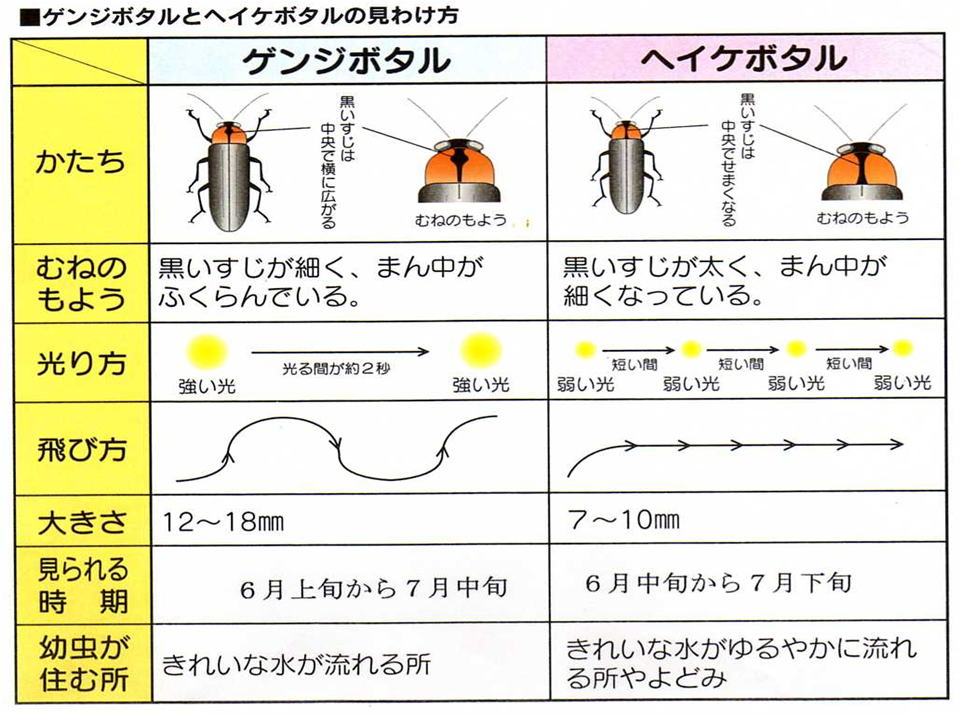 ■ゲンジボタルとヘイケボタルの見わけ方

| | ゲンジボタル | ヘイケボタル |
|---|---|---|
| かたち | 黒いすじは中央で横に広がる　むねのもよう | 黒いすじは中央でせまくなる　むねのもよう |
| むねのもよう | 黒いすじが細く、まん中がふくらんでいる。 | 黒いすじが太く、まん中が細くなっている。 |
| 光り方 | 強い光　光る間が約２秒　強い光 | 弱い光　短い間　弱い光　短い間　弱い光　短い間　弱い光 |
| 飛び方 | | |
| 大きさ | 12～18㎜ | 7～10㎜ |
| 見られる時　期 | ６月上旬から７月中旬 | ６月中旬から７月下旬 |
| 幼虫が住む所 | きれいな水が流れる所 | きれいな水がゆるやかに流れる所やよどみ |